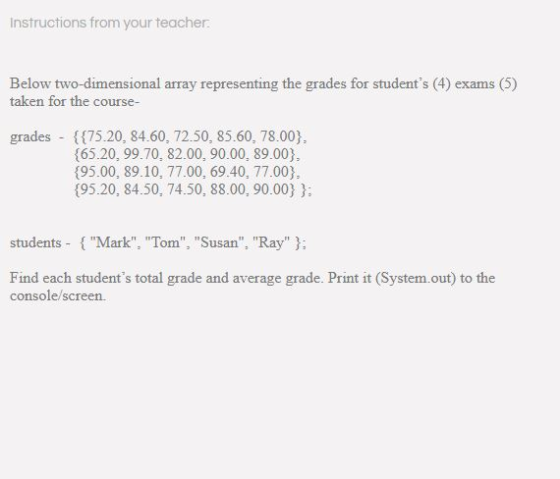 Instructions from your teacher:

Below two-dimensional array representing the grades for student's (4) exams (5) taken for the course-

grades - {{75.20, 84.60, 72.50, 85.60, 78.00},
{65.20, 99.70, 82.00, 90.00, 89.00},
{95.00, 89.10, 77.00, 69.40, 77.00},
{95.20, 84.50, 74.50, 88.00, 90.00} };

students - { "Mark", "Tom", "Susan", "Ray" };

Find each student's total grade and average grade. Print it (System.out) to the console/screen.